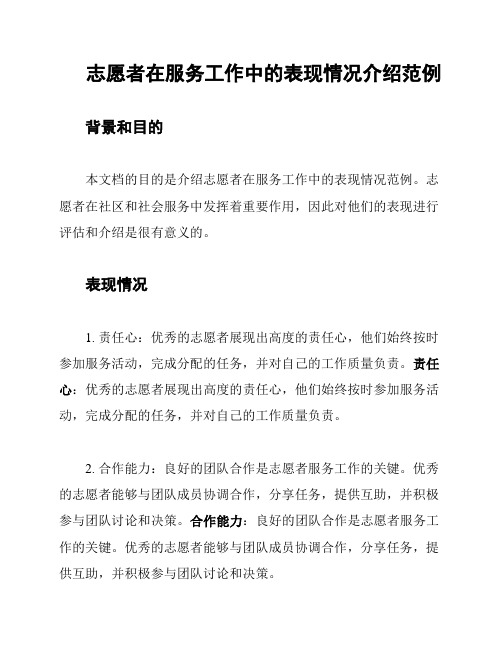 志愿者在服务工作中的表现情况介绍范例

背景和目的

本文档的目的是介绍志愿者在服务工作中的表现情况范例。志愿者在社区和社会服务中发挥着重要作用，因此对他们的表现进行评估和介绍是很有意义的。

表现情况

1. 责任心：优秀的志愿者展现出高度的责任心，他们始终按时参加服务活动，完成分配的任务，并对自己的工作质量负责。责任心：优秀的志愿者展现出高度的责任心，他们始终按时参加服务活动，完成分配的任务，并对自己的工作质量负责。

2. 合作能力：良好的团队合作是志愿者服务工作的关键。优秀的志愿者能够与团队成员协调合作，分享任务，提供互助，并积极参与团队讨论和决策。合作能力：良好的团队合作是志愿者服务工作的关键。优秀的志愿者能够与团队成员协调合作，分享任务，提供互助，并积极参与团队讨论和决策。